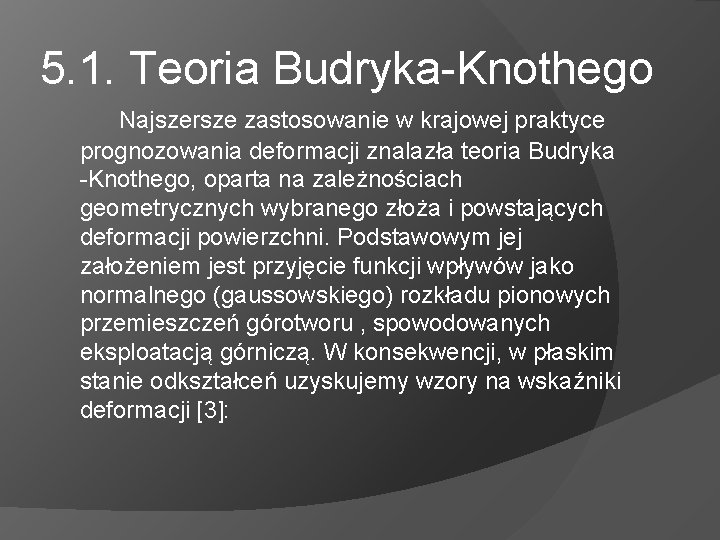 5.1. Teoria Budryka-Knothego

Najszersze zastosowanie w krajowej praktyce prognozowania deformacji znalazła teoria Budryka -Knothego, oparta na zależnościach geometrycznych wybranego złoża i powstających deformacji powierzchni. Podstawowym jej założeniem jest przyjęcie funkcji wpływów jako normalnego (gaussowskiego) rozkładu pionowych przemieszczeń górotworu , spowodowanych eksploatacją górniczą. W konsekwencji, w płaskim stanie odkształceń uzyskujemy wzory na wskaźniki deformacji [3]: